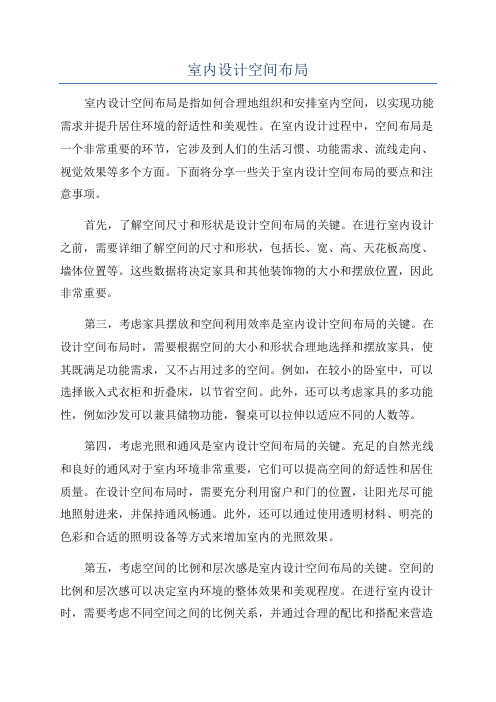 室内设计空间布局

室内设计空间布局是指如何合理地组织和安排室内空间，以实现功能需求并提升居住环境的舒适性和美观性。在室内设计过程中，空间布局是一个非常重要的环节，它涉及到人们的生活习惯、功能需求、流线走向、视觉效果等多个方面。下面将分享一些关于室内设计空间布局的要点和注意事项。

首先，了解空间尺寸和形状是设计空间布局的关键。在进行室内设计之前，需要详细了解空间的尺寸和形状，包括长、宽、高、天花板高度、墙体位置等。这些数据将决定家具和其他装饰物的大小和摆放位置，因此非常重要。

第三，考虑家具摆放和空间利用效率是室内设计空间布局的关键。在设计空间布局时，需要根据空间的大小和形状合理地选择和摆放家具，使其既满足功能需求，又不占用过多的空间。例如，在较小的卧室中，可以选择嵌入式衣柜和折叠床，以节省空间。此外，还可以考虑家具的多功能性，例如沙发可以兼具储物功能，餐桌可以拉伸以适应不同的人数等。

第四，考虑光照和通风是室内设计空间布局的关键。充足的自然光线和良好的通风对于室内环境非常重要，它们可以提高空间的舒适性和居住质量。在设计空间布局时，需要充分利用窗户和门的位置，让阳光尽可能地照射进来，并保持通风畅通。此外，还可以通过使用透明材料、明亮的色彩和合适的照明设备等方式来增加室内的光照效果。

第五，考虑空间的比例和层次感是室内设计空间布局的关键。空间的比例和层次感可以决定室内环境的整体效果和美观程度。在进行室内设计时，需要考虑不同空间之间的比例关系，并通过合理的配比和搭配来营造